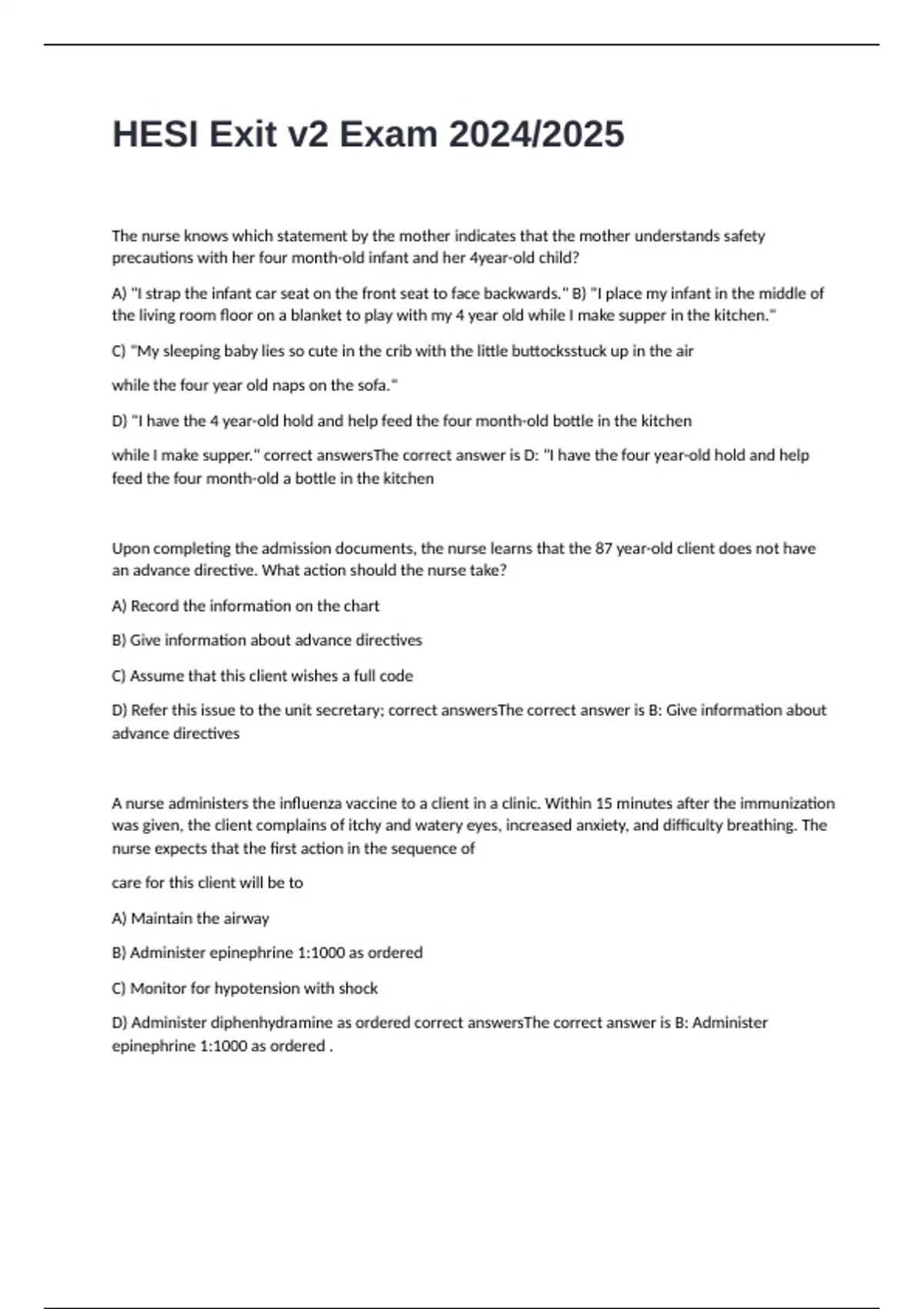 HESI Exit v2 Exam 2024/2025

The nurse knows which statement by the mother indicates that the mother understands safety precautions with her four month-old infant and her 4year-old child?

A) "I strap the infant car seat on the front seat to face backwards." B) "I place my infant in the middle of the living room floor on a blanket to play with my 4 year old while I make supper in the kitchen."

C) "My sleeping baby lies so cute in the crib with the little buttocksstuck up in the air

while the four year old naps on the sofa."

D) "I have the 4 year-old hold and help feed the four month-old bottle in the kitchen

while I make supper." correct answersThe correct answer is D: "I have the four year-old hold and help feed the four month-old a bottle in the kitchen

Upon completing the admission documents, the nurse learns that the 87 year-old client does not have an advance directive. What action should the nurse take?

A) Record the information on the chart

B) Give information about advance directives

C) Assume that this client wishes a full code

D) Refer this issue to the unit secretary; correct answersThe correct answer is B: Give information about advance directives

A nurse administers the influenza vaccine to a client in a clinic. Within 15 minutes after the immunization was given, the client complains of itchy and watery eyes, increased anxiety, and difficulty breathing. The nurse expects that the first action in the sequence of

care for this client will be to

A) Maintain the airway

B) Administer epinephrine 1:1000 as ordered

C) Monitor for hypotension with shock

D) Administer diphenhydramine as ordered correct answersThe correct answer is B: Administer epinephrine 1:1000 as ordered .